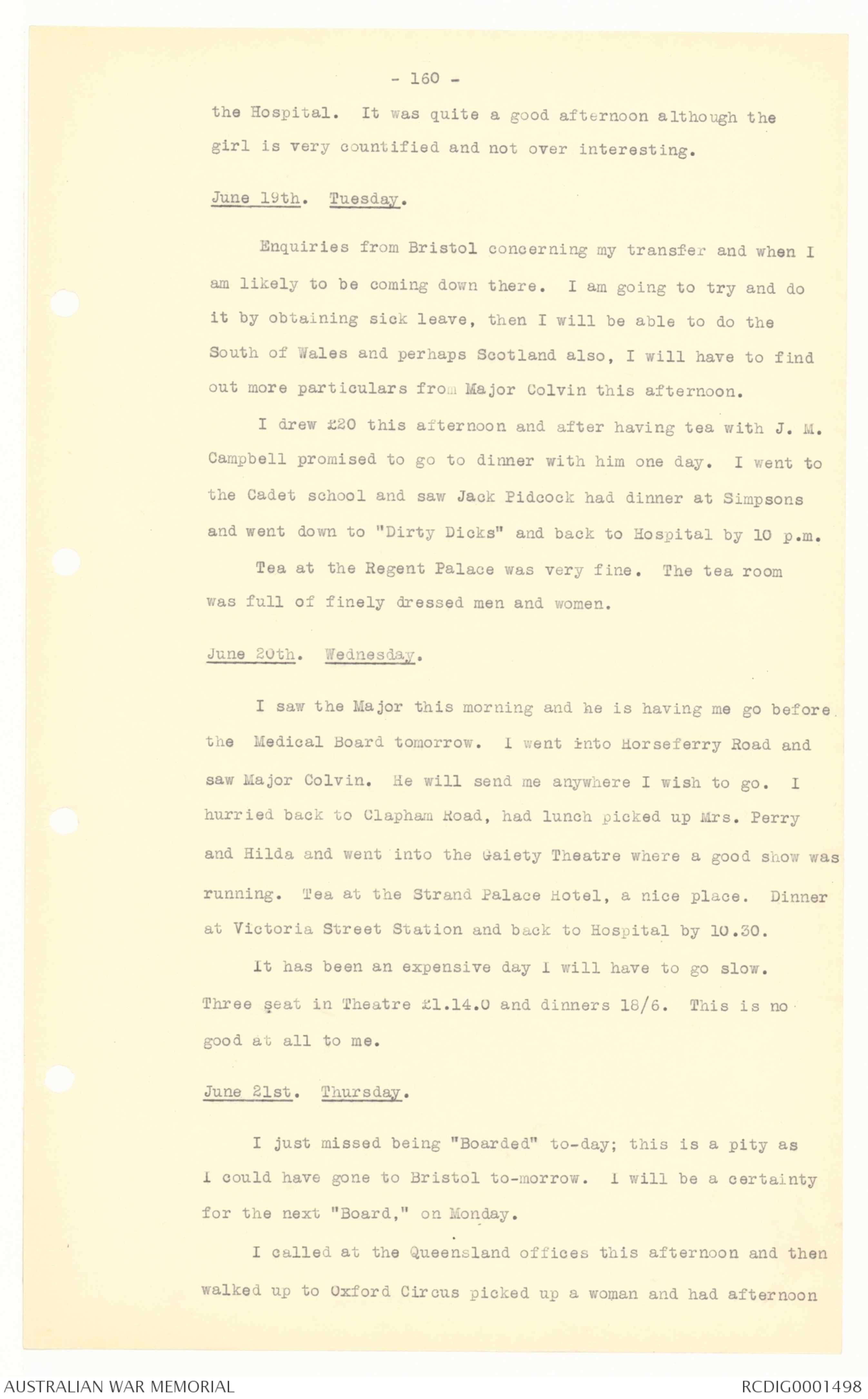 - 160 -

the Hospital. It was quite a good afternoon although the girl is very countified and not over interesting.

June 19th. Tuesday.

Enquiries from Bristol concerning my transfer and when I am likely to be coming down there. I am going to try and do it by obtaining sick leave, then I will be able to do the South of Wales and perhaps Scotland also, I will have to find out more particulars from Major Colvin this afternoon.

I drew £20 this afternoon and after having tea with J. M. Campbell promised to go to dinner with him one day. I went to the Cadet school and saw Jack Pidcock had dinner at Simpsons and went down to "Dirty Dicks" and back to Hospital by 10 p.m.

Tea at the Regent Palace was very fine. The tea room was full of finely dressed men and women.

June 20th. Wednesday.

I saw the Major this morning and he is having me go before the Medical Board tomorrow. I went into Horseferry Road and saw Major Colvin. He will send me anywhere I wish to go. I hurried back to Clapham Road, had lunch picked up Mrs. Perry and Hilda and went into the Gaiety Theatre where a good show was running. Tea at the Strand Palace Hotel, a nice place. Dinner at Victoria Street Station and back to Hospital by 10.30.

It has been an expensive day I will have to go slow. Three seat in Theatre £1.14.0 and dinners 18/6. This is no good at all to me.

June 21st. Thursday.

I just missed being "Boarded" to-day; this is a pity as I could have gone to Bristol to-morrow. I will be a certainty for the next "Board," on Monday.

I called at the Queensland offices this afternoon and then walked up to Oxford Circus picked up a woman and had afternoon

AUSTRALIAN WAR MEMORIAL

RCDIG0001498